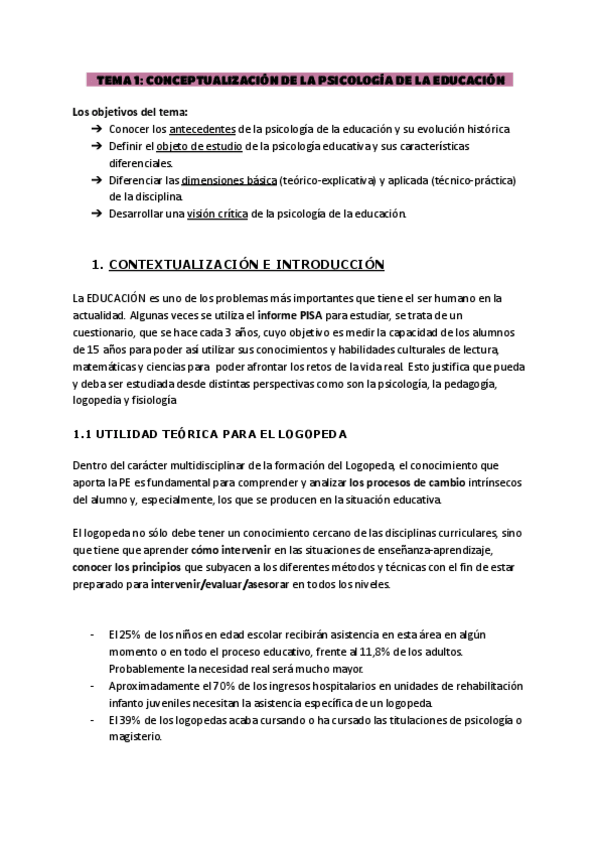 TEMA 1: CONCEPTUALIZACIÓN DE LA PSICOLOGÍA DE LA EDUCACIÓN

Los objetivos del tema:
➔ Conocer los antecedentes de la psicología de la educación y su evolución histórica
➔ Definir el objeto de estudio de la psicología educativa y sus características diferenciales.
➔ Diferenciar las dimensiones básica (teórico-explicativa) y aplicada (técnico-práctica) de la disciplina.
➔ Desarrollar una visión crítica de la psicología de la educación.

1. CONTEXTUALIZACIÓN E INTRODUCCIÓN

La EDUCACIÓN es uno de los problemas más importantes que tiene el ser humano en la actualidad. Algunas veces se utiliza el informe PISA para estudiar, se trata de un cuestionario, que se hace cada 3 años, cuyo objetivo es medir la capacidad de los alumnos de 15 años para poder así utilizar sus conocimientos y habilidades culturales de lectura, matemáticas y ciencias para poder afrontar los retos de la vida real. Esto justifica que pueda y deba ser estudiada desde distintas perspectivas como son la psicología, la pedagogía, logopedia y fisiología

1.1 UTILIDAD TEÓRICA PARA EL LOGOPEDA

Dentro del carácter multidisciplinar de la formación del Logopeda, el conocimiento que aporta la PE es fundamental para comprender y analizar los procesos de cambio intrínsecos del alumno y, especialmente, los que se producen en la situación educativa.

El logopeda no sólo debe tener un conocimiento cercano de las disciplinas curriculares, sino que tiene que aprender cómo intervenir en las situaciones de enseñanza-aprendizaje, conocer los principios que subyacen a los diferentes métodos y técnicas con el fin de estar preparado para intervenir/evaluar/asesorar en todos los niveles.

- El 25% de los niños en edad escolar recibirán asistencia en esta área en algún momento o en todo el proceso educativo, frente al 11,8% de los adultos. Probablemente la necesidad real será mucho mayor.
- Aproximadamente el 70% de los ingresos hospitalarios en unidades de rehabilitación infanto juveniles necesitan la asistencia específica de un logopeda.
- El 39% de los logopedas acaba cursando o ha cursado las titulaciones de psicología o magisterio.